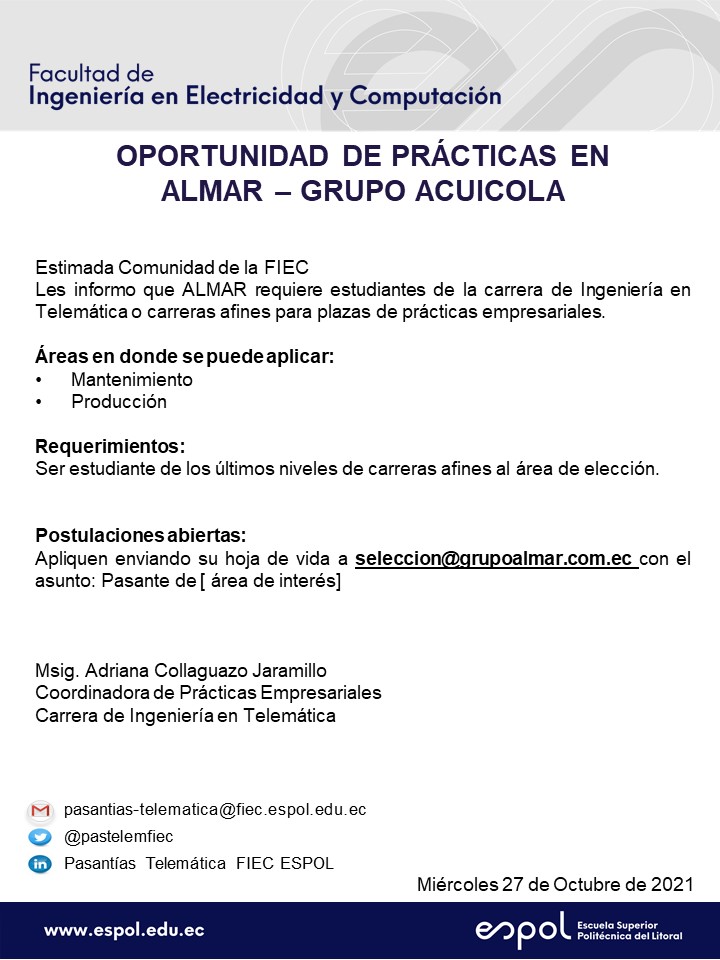 Facultad de
Ingeniería en Electricidad y Computación

OPORTUNIDAD DE PRÁCTICAS EN
ALMAR – GRUPO ACUICOLA

Estimada Comunidad de la FIEC
Les informo que ALMAR requiere estudiantes de la carrera de Ingeniería en Telemática o carreras afines para plazas de prácticas empresariales.

Áreas en donde se puede aplicar:
• Mantenimiento
• Producción

Requerimientos:
Ser estudiante de los últimos niveles de carreras afines al área de elección.

Postulaciones abiertas:
Apliquen enviando su hoja de vida a seleccion@grupoalmar.com.ec con el asunto: Pasante de [ área de interés]

Msig. Adriana Collaguazo Jaramillo
Coordinadora de Prácticas Empresariales
Carrera de Ingeniería en Telemática

pasantias-telematica@fiec.espol.edu.ec
@pastelemfiec
Pasantías Telemática FIEC ESPOL

Miércoles 27 de Octubre de 2021

www.espol.edu.ec
espol Escuela Superior Politécnica del Litoral